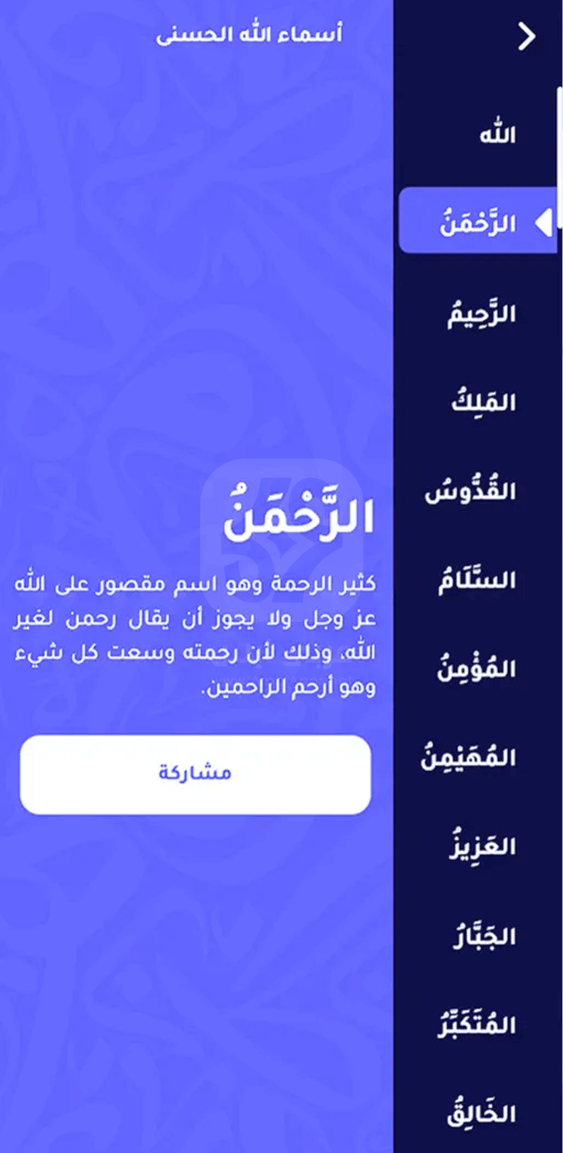 أسماء الله الحسنى

الله
الرَّحْمَنُ
الرَّحِيمُ
المَلِكُ
القُدُّوسُ
السَّلَامُ
المُؤْمِنُ
المُهَيْمِنُ
العَزِيزُ
الجَبَّارُ
المُتَكَبِّرُ
الخَالِقُ

الرَّحْمَنُ
كثير الرحمة وهو اسم مقصور على الله عز وجل ولا يجوز أن يقال رحمن لغير الله، وذلك لأن رحمته وسعت كل شيء وهو أرحم الراحمين.

مشاركة